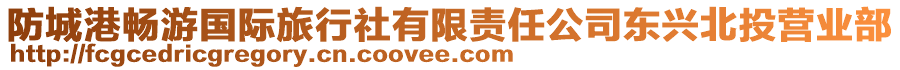 防城港畅游国际旅行社有限责任公司东兴北投营业部
http://fcgcedricgregory.cn.coovee.com